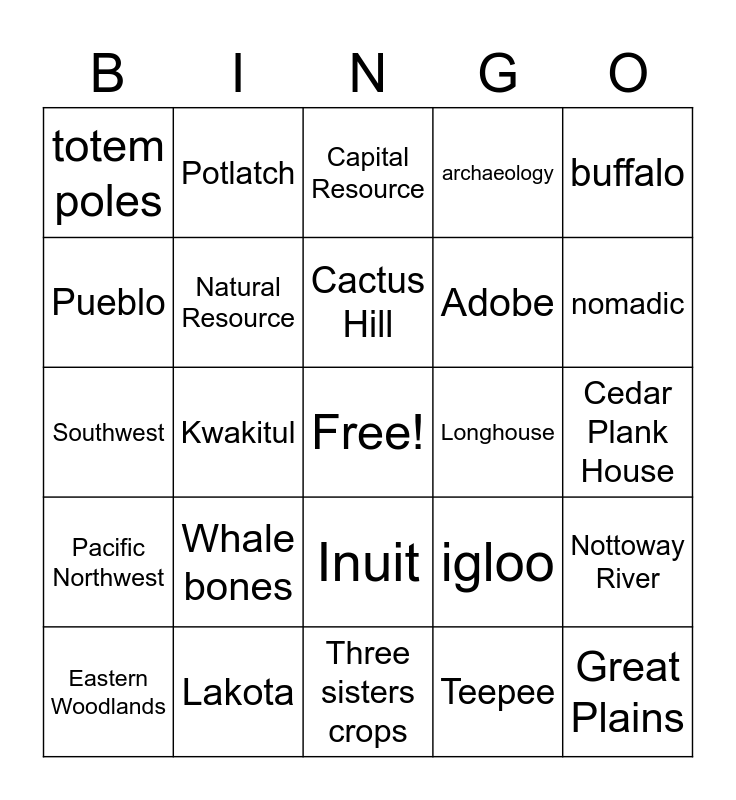 | B | I | N | G | O |
|---|---|---|---|---|
| totem poles | Potlatch | Capital Resource | archaeology | buffalo |
| Pueblo | Natural Resource | Cactus Hill | Adobe | nomadic |
| Southwest | Kwakitul | Free! | Longhouse | Cedar Plank House |
| Pacific Northwest | Whale bones | Inuit | igloo | Nottoway River |
| Eastern Woodlands | Lakota | Three sisters crops | Teepee | Great Plains |